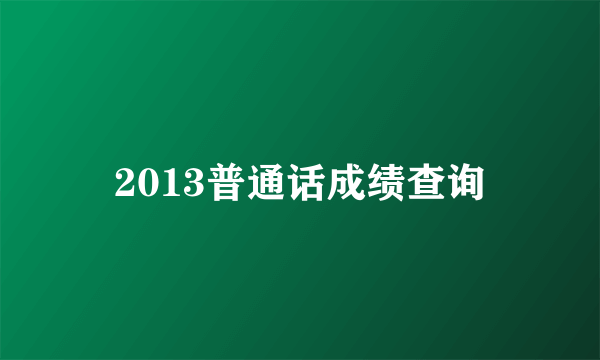 2013普通话成绩查询